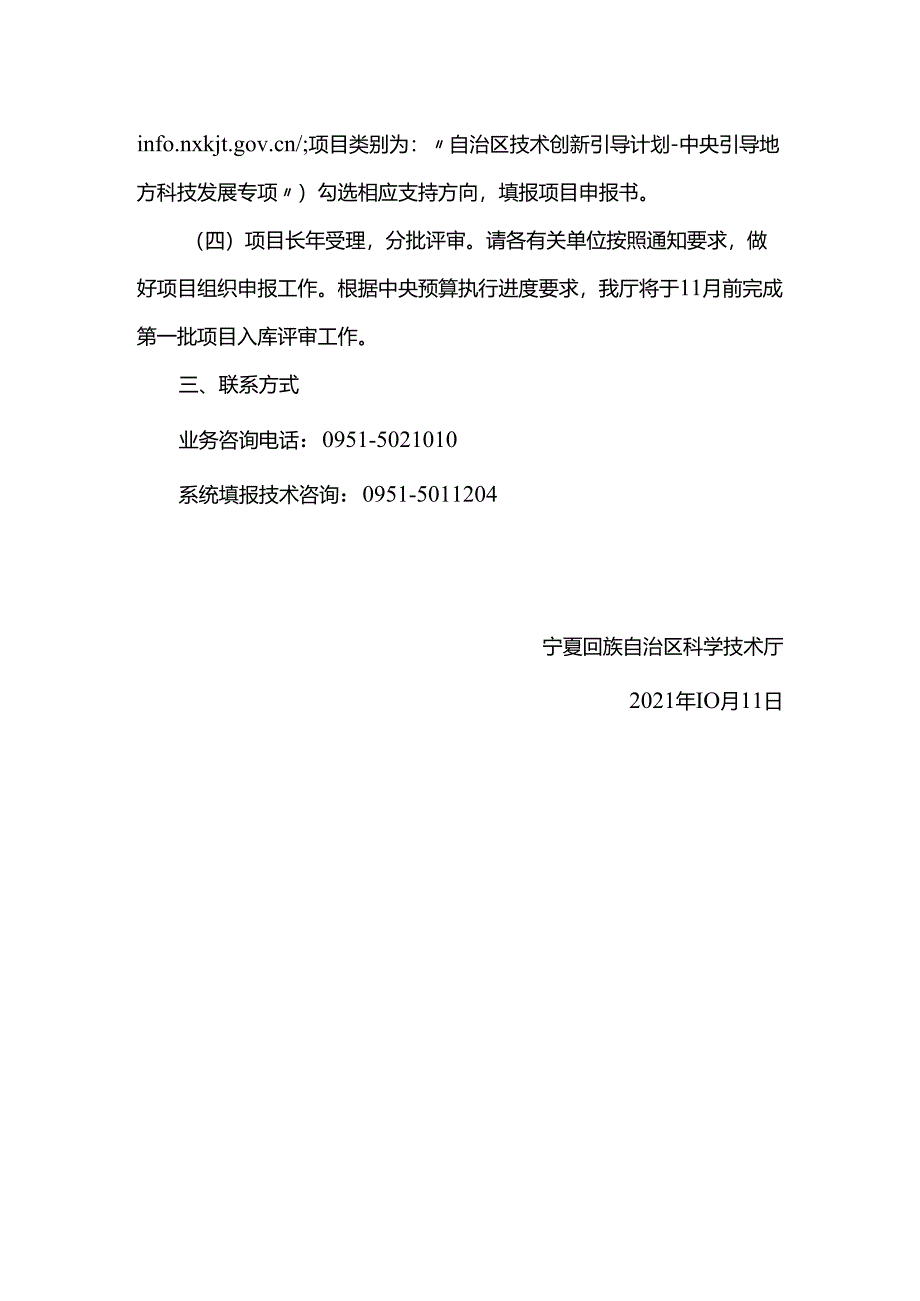 info.nxkjt.gov.cn/;项目类别为：〃自治区技术创新引导计划-中央引导地方科技发展专项〃）勾选相应支持方向，填报项目申报书。

（四）项目长年受理，分批评审。请各有关单位按照通知要求，做好项目组织申报工作。根据中央预算执行进度要求，我厅将于11月前完成第一批项目入库评审工作。

三、联系方式

业务咨询电话：0951-5021010

系统填报技术咨询：0951-5011204

宁夏回族自治区科学技术厅

2021年IO月11日